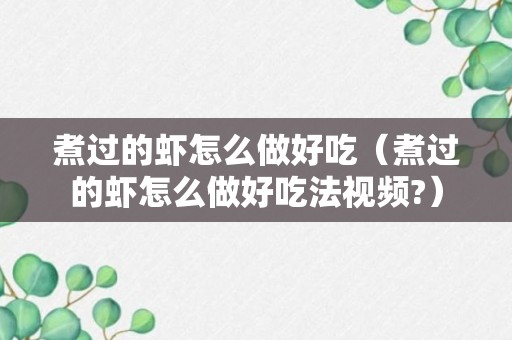 煮过的虾怎么做好吃（煮过的虾怎么做好吃法视频?）